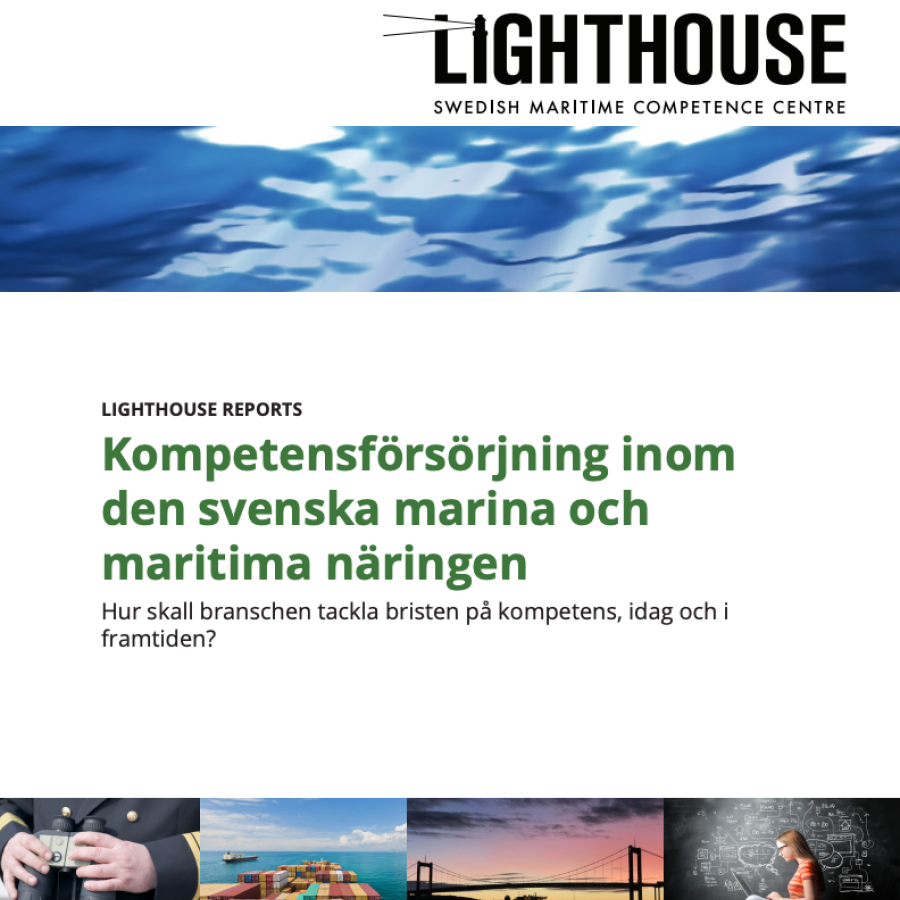 LIGHTHOUSE
SWEDISH MARITIME COMPETENCE CENTRE

LIGHTHOUSE REPORTS

Kompetensförsörjning inom den svenska marina och maritima näringen

Hur skall branschen tackla bristen på kompetens, idag och i framtiden?